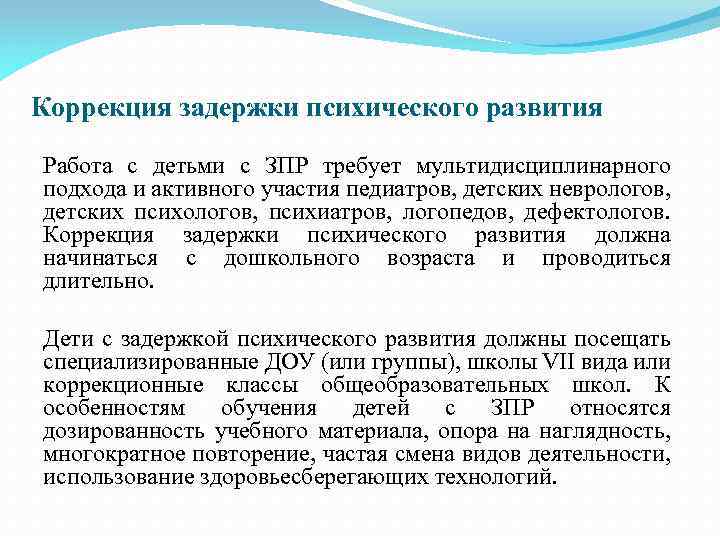 Коррекция задержки психического развития

Работа с детьми с ЗПР требует мультидисциплинарного подхода и активного участия педиатров, детских неврологов, детских психологов, психиатров, логопедов, дефектологов. Коррекция задержки психического развития должна начинаться с дошкольного возраста и проводиться длительно.

Дети с задержкой психического развития должны посещать специализированные ДОУ (или группы), школы VII вида или коррекционные классы общеобразовательных школ. К особенностям обучения детей с ЗПР относятся дозированность учебного материала, опора на наглядность, многократное повторение, частая смена видов деятельности, использование здоровьесберегающих технологий.